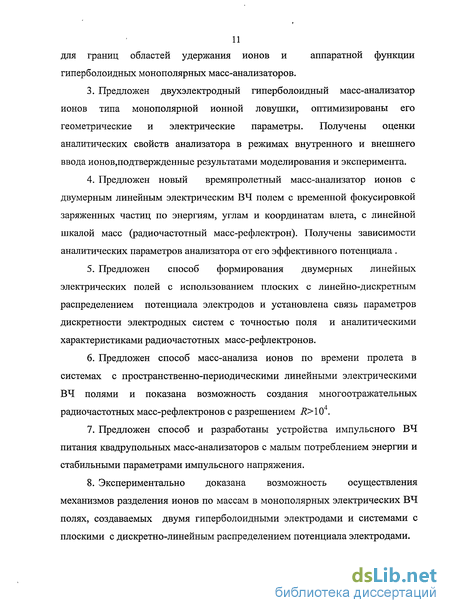 11

для границ областей удержания ионов и аппаратной функции гиперболоидных монополярных масс-анализаторов.

3. Предложен двухэлектродный гиперболоидный масс-анализатор ионов типа монополярной ионной ловушки, оптимизированы его геометрические и электрические параметры. Получены оценки аналитических свойств анализатора в режимах внутреннего и внешнего ввода ионов,подтвержденные результатами моделирования и эксперимента.

4. Предложен новый времяпролетный масс-анализатор ионов с двумерным линейным электрическим ВЧ полем с временной фокусировкой заряженных частиц по энергиям, углам и координатам влета, с линейной шкалой масс (радиочастотный масс-рефлектрон). Получены зависимости аналитических параметров анализатора от его эффективного потенциала .

5. Предложен способ формирования двумерных линейных электрических полей с использованием плоских с линейно-дискретным распределением потенциала электродов и установлена связь параметров дискретности электродных систем с точностью поля и аналитическими характеристиками радиочастотных масс-рефлектронов.

6. Предложен способ масс-анализа ионов по времени пролета в системах с пространственно-периодическими линейными электрическими ВЧ полями и показана возможность создания многоотражательных радиочастотных масс-рефлектронов с разрешением $R>10^4$.

7. Предложен способ и разработаны устройства импульсного ВЧ питания квадрупольных масс-анализаторов с малым потреблением энергии и стабильными параметрами импульсного напряжения.

8. Экспериментально доказана возможность осуществления механизмов разделения ионов по массам в монополярных электрических ВЧ полях, создаваемых двумя гиперболоидными электродами и системами с плоскими с дискретно-линейным распределением потенциала электродами.

dsLib.net
библиотека диссертаций